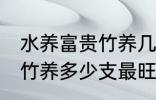 水养富贵竹养几
竹养多少支最旺